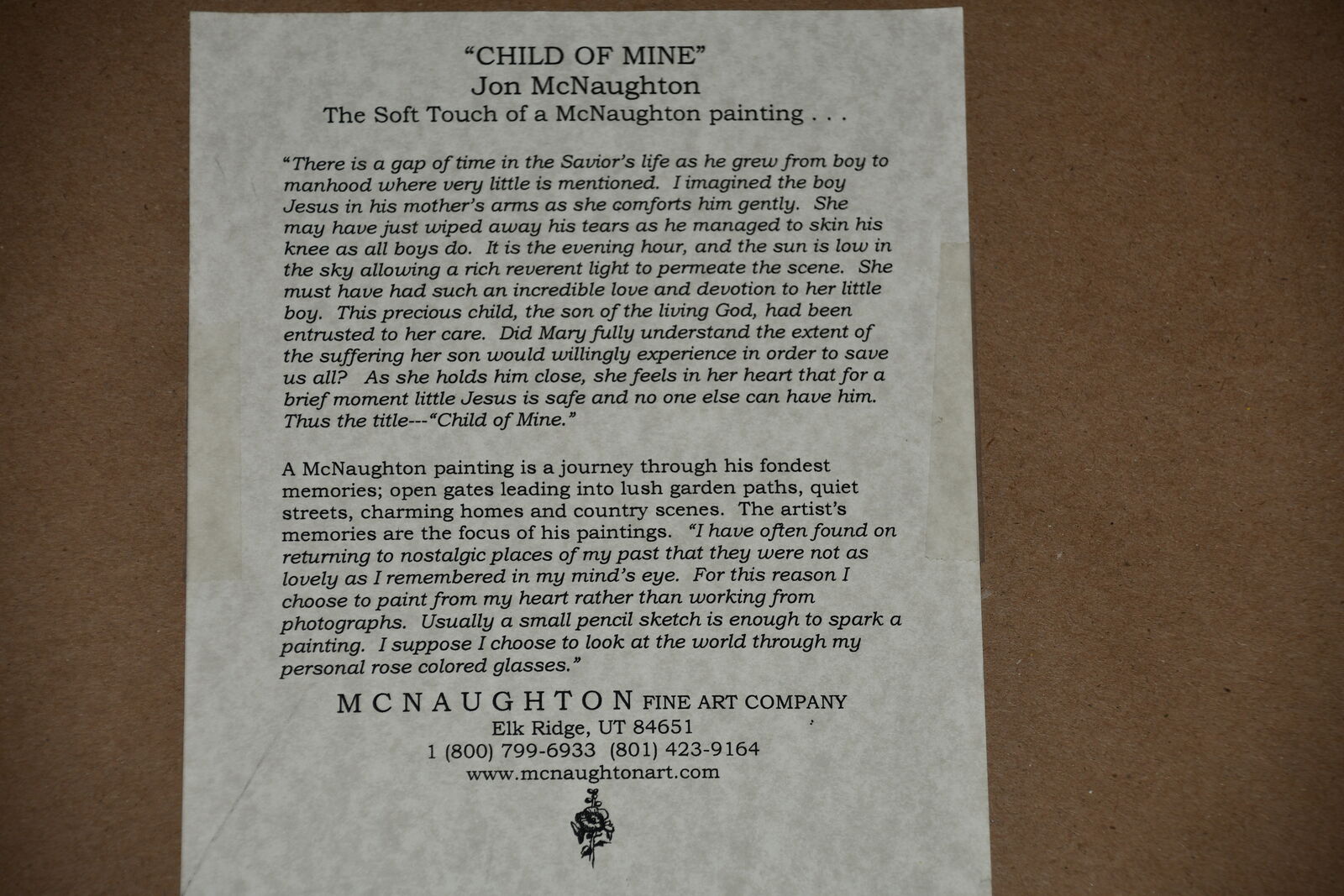 "CHILD OF MINE"
Jon McNaughton
The Soft Touch of a McNaughton painting . . .

"There is a gap of time in the Savior's life as he grew from boy to manhood where very little is mentioned. I imagined the boy Jesus in his mother's arms as she comforts him gently. She may have just wiped away his tears as he managed to skin his knee as all boys do. It is the evening hour, and the sun is low in the sky allowing a rich reverent light to permeate the scene. She must have had such an incredible love and devotion to her little boy. This precious child, the son of the living God, had been entrusted to her care. Did Mary fully understand the extent of the suffering her son would willingly experience in order to save us all? As she holds him close, she feels in her heart that for a brief moment little Jesus is safe and no one else can have him. Thus the title---"Child of Mine."

A McNaughton painting is a journey through his fondest memories; open gates leading into lush garden paths, quiet streets, charming homes and country scenes. The artist's memories are the focus of his paintings. "I have often found on returning to nostalgic places of my past that they were not as lovely as I remembered in my mind's eye. For this reason I choose to paint from my heart rather than working from photographs. Usually a small pencil sketch is enough to spark a painting. I suppose I choose to look at the world through my personal rose colored glasses."

MCNAUGHTON FINE ART COMPANY
Elk Ridge, UT 84651
1 (800) 799-6933 (801) 423-9164
www.mcnaughtonart.com